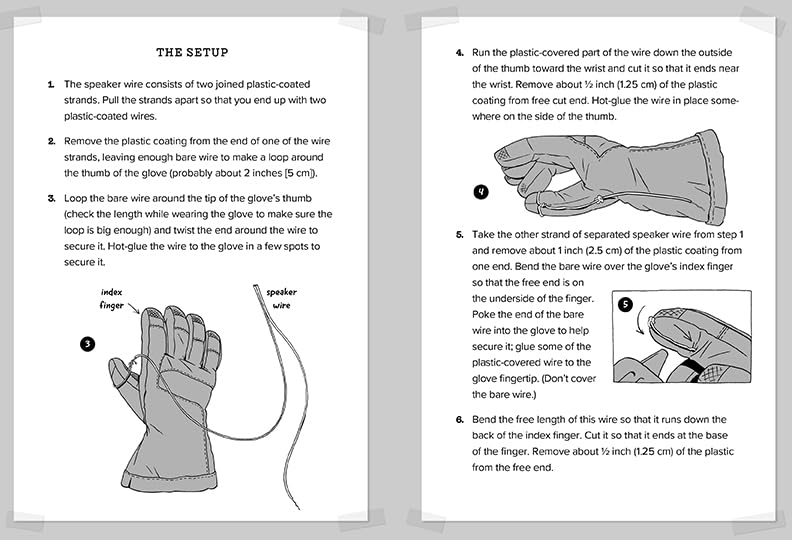 THE SETUP

1. The speaker wire consists of two joined plastic-coated strands. Pull the strands apart so that you end up with two plastic-coated wires.

2. Remove the plastic coating from the end of one of the wire strands, leaving enough bare wire to make a loop around the thumb of the glove (probably about 2 inches [5 cm]).

3. Loop the bare wire around the tip of the glove's thumb (check the length while wearing the glove to make sure the loop is big enough) and twist the end around the wire to secure it. Hot-glue the wire to the glove in a few spots to secure it.

index finger

speaker wire

3

4. Run the plastic-covered part of the wire down the outside of the thumb toward the wrist and cut it so that it ends near the wrist. Remove about ½ inch (1.25 cm) of the plastic coating from free cut end. Hot-glue the wire in place somewhere on the side of the thumb.

4

5. Take the other strand of separated speaker wire from step 1 and remove about 1 inch (2.5 cm) of the plastic coating from one end. Bend the bare wire over the glove's index finger so that the free end is on the underside of the finger. Poke the end of the bare wire into the glove to help secure it; glue some of the plastic-covered wire to the glove fingertip. (Don't cover the bare wire.)

5

6. Bend the free length of this wire so that it runs down the back of the index finger. Cut it so that it ends at the base of the finger. Remove about ½ inch (1.25 cm) of the plastic from the free end.